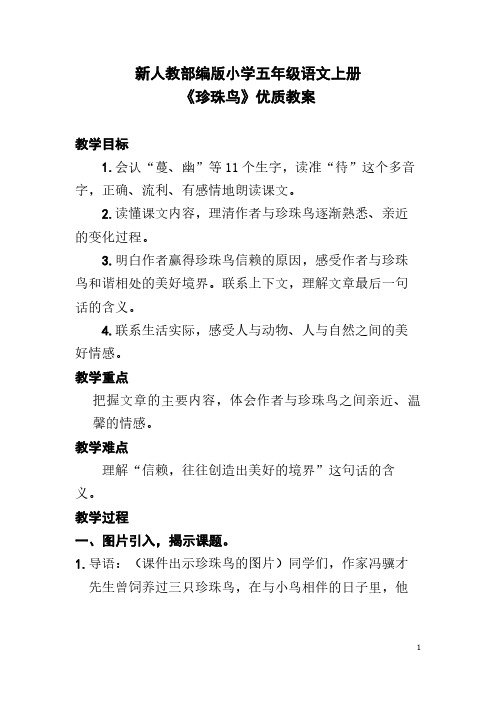 新人教部编版小学五年级语文上册
《珍珠鸟》优质教案

教学目标

1. 会认“蔓、幽”等 11 个生字，读准“待”这个多音字，正确、流利、有感情地朗读课文。

2. 读懂课文内容，理清作者与珍珠鸟逐渐熟悉、亲近的变化过程。

3. 明白作者赢得珍珠鸟信赖的原因，感受作者与珍珠鸟和谐相处的美好境界。联系上下文，理解文章最后一句话的含义。

4. 联系生活实际，感受人与动物、人与自然之间的美好情感。

教学重点

把握文章的主要内容，体会作者与珍珠鸟之间亲近、温馨的情感。

教学难点

理解“信赖，往往创造出美好的境界”这句话的含义。

教学过程

一、图片引入，揭示课题。

1. 导语：（课件出示珍珠鸟的图片）同学们，作家冯骥才先生曾饲养过三只珍珠鸟，在与小鸟相伴的日子里，他

1